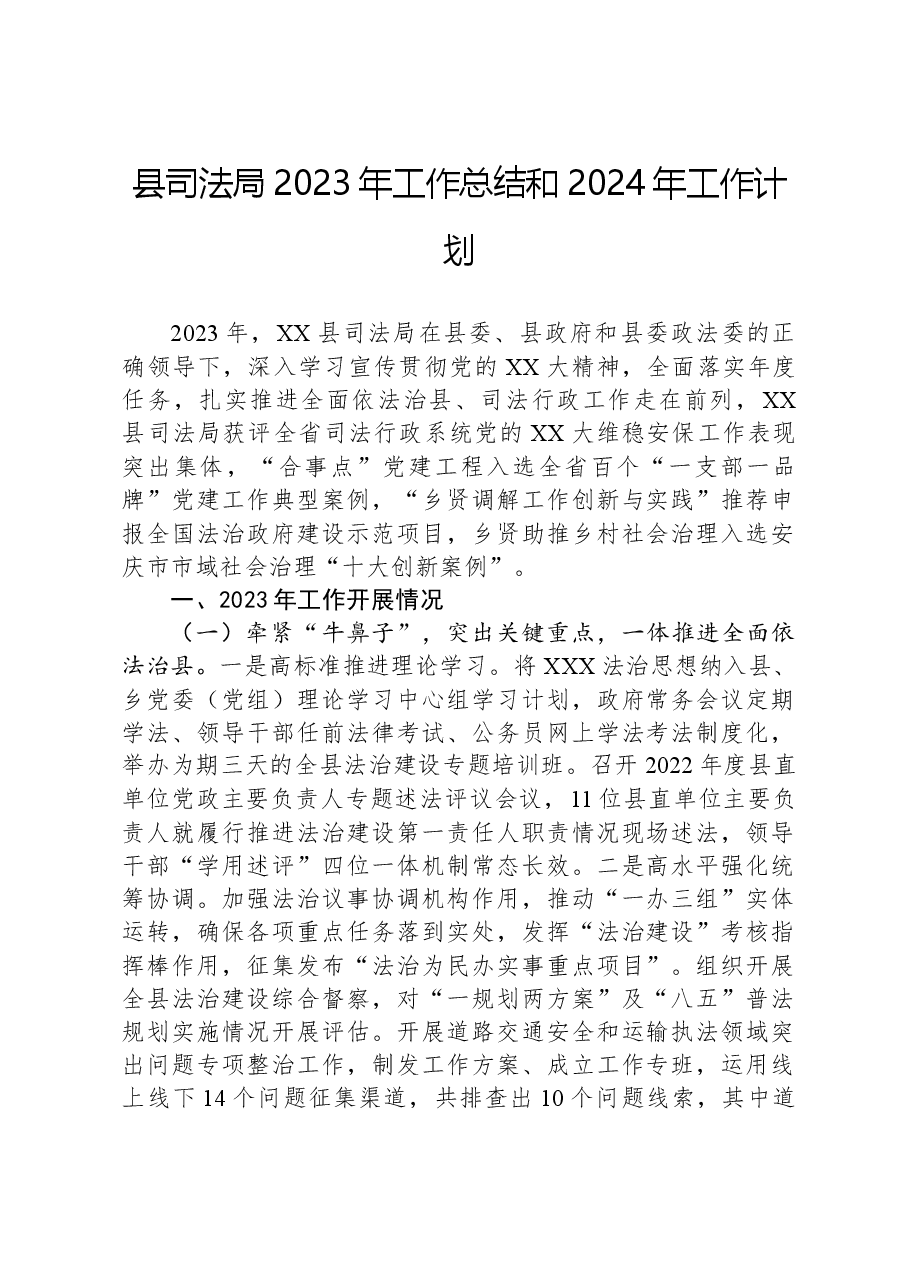 县司法局2023年工作总结和2024年工作计划

2023年，XX县司法局在县委、县政府和县委政法委的正确领导下，深入学习宣传贯彻党的XX大精神，全面落实年度任务，扎实推进全面依法治县、司法行政工作走在前列，XX县司法局获评全省司法行政系统党的XX大维稳安保工作表现突出集体，“合事点”党建工程入选全省百个“一支部一品牌”党建工作典型案例，“乡贤调解工作创新与实践”推荐申报全国法治政府建设示范项目，乡贤助推乡村社会治理入选安庆市市域社会治理“十大创新案例”。

一、2023年工作开展情况

（一）牵紧“牛鼻子”，突出关键重点，一体推进全面依法治县。一是高标准推进理论学习。将XXX法治思想纳入县、乡党委（党组）理论学习中心组学习计划，政府常务会议定期学法、领导干部任前法律考试、公务员网上学法考法制度化，举办为期三天的全县法治建设专题培训班。召开2022年度县直单位党政主要负责人专题述法评议会议，11位县直单位主要负责人就履行推进法治建设第一责任人职责情况现场述法，领导干部“学用述评”四位一体机制常态长效。二是高水平强化统筹协调。加强法治议事协调机构作用，推动“一办三组”实体运转，确保各项重点任务落到实处，发挥“法治建设”考核指挥棒作用，征集发布“法治为民办实事重点项目”。组织开展全县法治建设综合督察，对“一规划两方案”及“八五”普法规划实施情况开展评估。开展道路交通安全和运输执法领域突出问题专项整治工作，制发工作方案、成立工作专班，运用线上线下14个问题征集渠道，共排查出10个问题线索，其中道